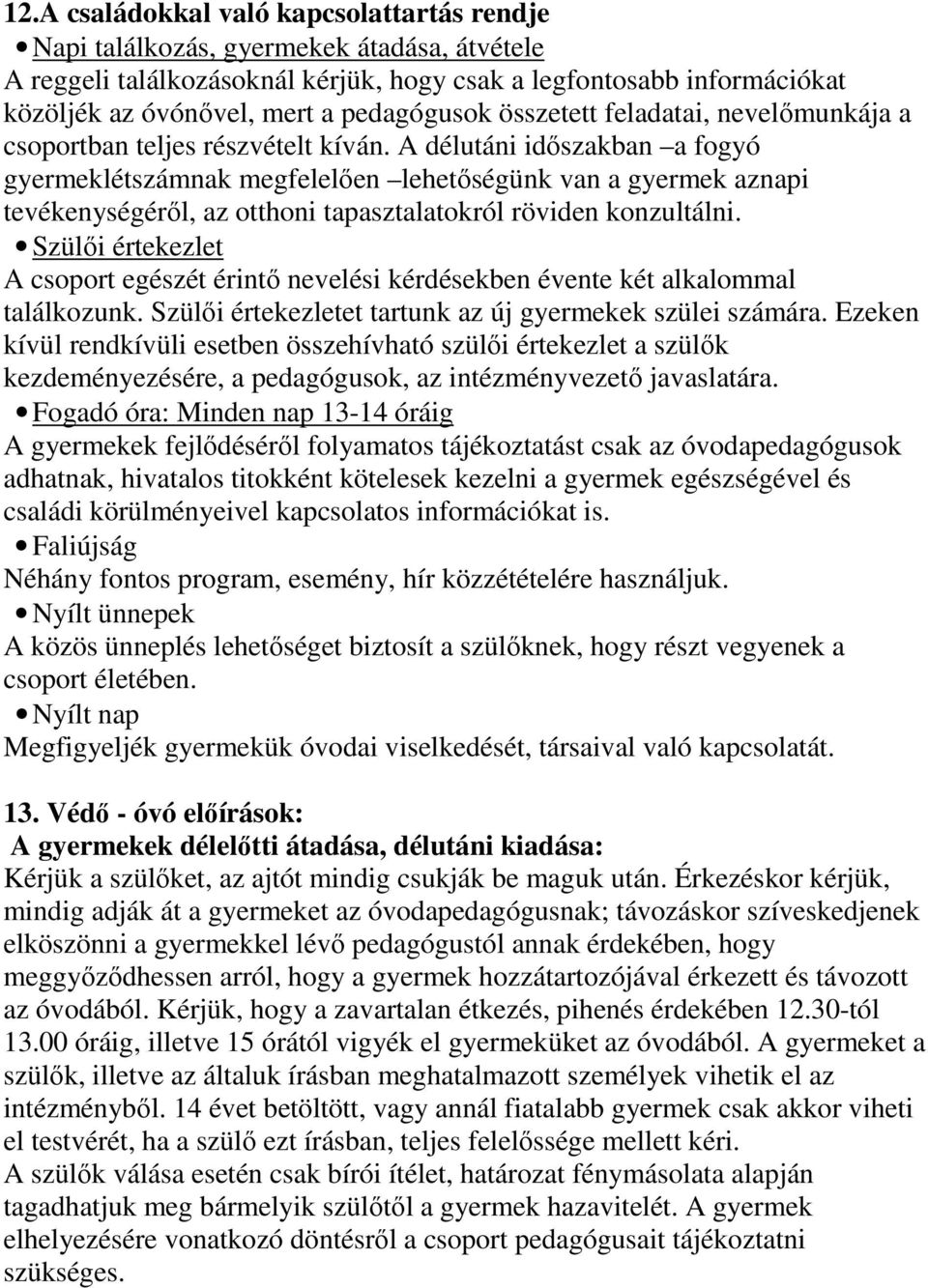 12.A családokkal való kapcsolattartás rendje

• Napi találkozás, gyermekek átadása, átvétele

A reggeli találkozásoknál kérjük, hogy csak a legfontosabb információkat közöljék az óvónővel, mert a pedagógusok összetett feladatai, nevelőmunkája a csoportban teljes részvételt kíván. A délutáni időszakban –a fogyó gyermeklétszámnak megfelelően –lehetőségünk van a gyermek aznapi tevékenységéről, az otthoni tapasztalatokról röviden konzultálni.

• Szülői értekezlet

A csoport egészét érintő nevelési kérdésekben évente két alkalommal találkozunk. Szülői értekezletet tartunk az új gyermekek szülei számára. Ezeken kívül rendkívüli esetben összehívható szülői értekezlet a szülők kezdeményezésére, a pedagógusok, az intézményvezető javaslatára.

• Fogadó óra: Minden nap 13-14 óráig

A gyermekek fejlődéséről folyamatos tájékoztatást csak az óvodapedagógusok adhatnak, hivatalos titokként kötelesek kezelni a gyermek egészségével és családi körülményeivel kapcsolatos információkat is.

• Faliújság

Néhány fontos program, esemény, hír közzétételére használjuk.

• Nyílt ünnepek

A közös ünneplés lehetőséget biztosít a szülőknek, hogy részt vegyenek a csoport életében.

• Nyílt nap

Megfigyeljék gyermekük óvodai viselkedését, társaival való kapcsolatát.

13. Védő - óvó előírások:

A gyermekek délelőtti átadása, délutáni kiadása:

Kérjük a szülőket, az ajtót mindig csukják be maguk után. Érkezéskor kérjük, mindig adják át a gyermeket az óvodapedagógusnak; távozáskor szíveskedjenek elköszönni a gyermekkel lévő pedagógustól annak érdekében, hogy meggyőződhessen arról, hogy a gyermek hozzátartozójával érkezett és távozott az óvodából. Kérjük, hogy a zavartalan étkezés, pihenés érdekében 12.30-tól 13.00 óráig, illetve 15 órától vigyék el gyermeküket az óvodából. A gyermeket a szülők, illetve az általuk írásban meghatalmazott személyek vihetik el az intézményből. 14 évet betöltött, vagy annál fiatalabb gyermek csak akkor viheti el testvérét, ha a szülő ezt írásban, teljes felelőssége mellett kéri.

A szülők válása esetén csak bírói ítélet, határozat fénymásolata alapján tagadhatjuk meg bármelyik szülőtől a gyermek hazavitelét. A gyermek elhelyezésére vonatkozó döntésről a csoport pedagógusait tájékoztatni szükséges.